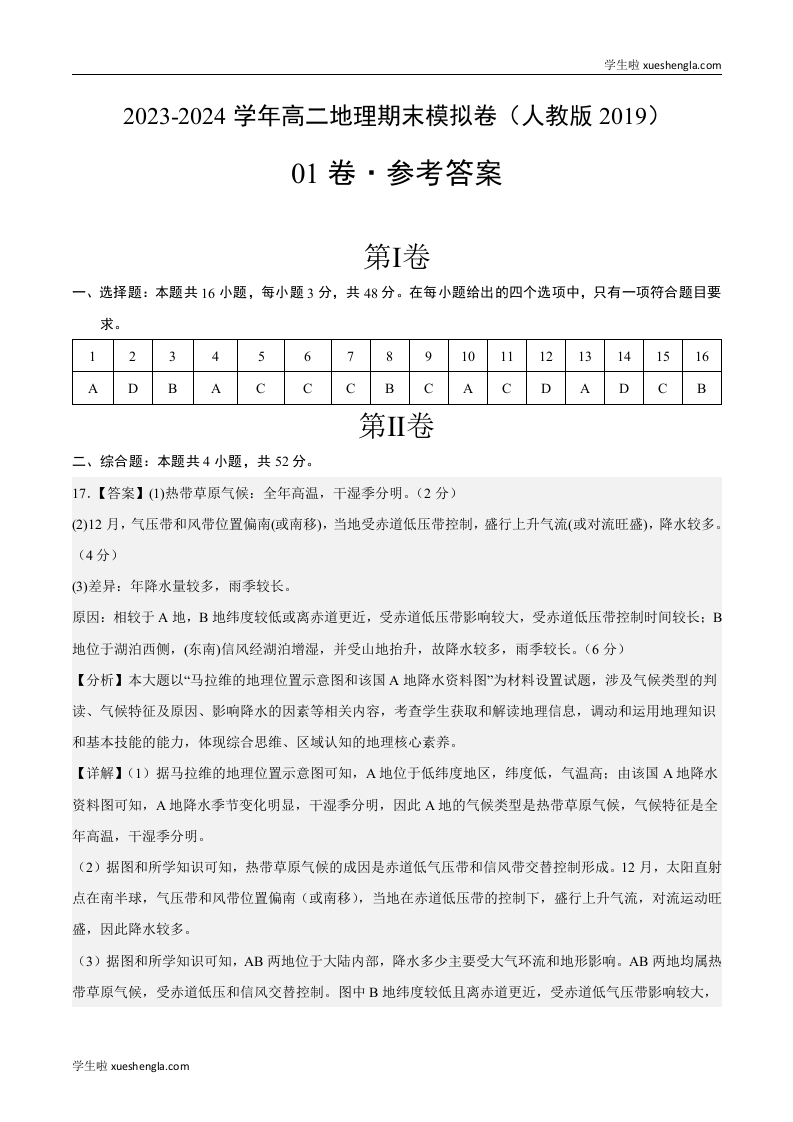 学生啦 xueshengla.com

2023-2024 学年高二地理期末模拟卷（人教版 2019）

01 卷 · 参考答案

第I卷

一、选择题：本题共 16 小题，每小题 3 分，共 48 分。在每小题给出的四个选项中，只有一项符合题目要求。

| 1 | 2 | 3 | 4 | 5 | 6 | 7 | 8 | 9 | 10 | 11 | 12 | 13 | 14 | 15 | 16 |
|---|---|---|---|---|---|---|---|---|---|---|---|---|---|---|---|
| A | D | B | A | C | C | C | B | C | A | C | D | A | D | C | B |

第II卷

二、综合题：本题共 4 小题，共 52 分。

17.【答案】(1)热带草原气候：全年高温，干湿季分明。（2 分）

(2)12 月，气压带和风带位置偏南(或南移)，当地受赤道低压带控制，盛行上升气流(或对流旺盛)，降水较多。（4 分）

(3)差异：年降水量较多，雨季较长。

原因：相较于 A 地，B 地纬度较低或离赤道更近，受赤道低压带影响较大，受赤道低压带控制时间较长；B 地位于湖泊西侧，(东南)信风经湖泊增湿，并受山地抬升，故降水较多，雨季较长。（6 分）

【分析】本大题以“马拉维的地理位置示意图和该国 A 地降水资料图”为材料设置试题，涉及气候类型的判读、气候特征及原因、影响降水的因素等相关内容，考查学生获取和解读地理信息，调动和运用地理知识和基本技能的能力，体现综合思维、区域认知的地理核心素养。

【详解】（1）据马拉维的地理位置示意图可知，A 地位于低纬度地区，纬度低，气温高；由该国 A 地降水资料图可知，A 地降水季节变化明显，干湿季分明，因此 A 地的气候类型是热带草原气候，气候特征是全年高温，干湿季分明。

（2）据图和所学知识可知，热带草原气候的成因是赤道低气压带和信风带交替控制形成。12 月，太阳直射点在南半球，气压带和风带位置偏南（或南移），当地在赤道低压带的控制下，盛行上升气流，对流运动旺盛，因此降水较多。

（3）据图和所学知识可知，AB 两地位于大陆内部，降水多少主要受大气环流和地形影响。AB 两地均属热带草原气候，受赤道低压和信风交替控制。图中 B 地纬度较低且离赤道更近，受赤道低气压带影响较大，

学生啦 xueshengla.com